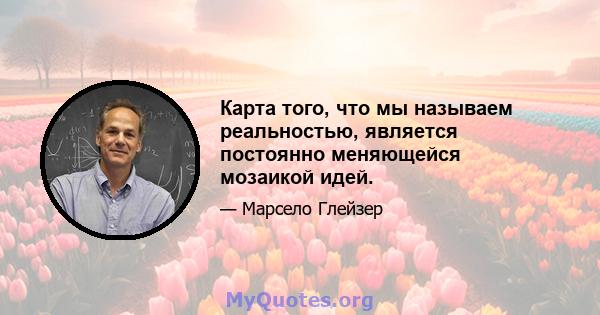 Карта того, что мы называем реальностью, является постоянно меняющейся мозаикой идей.

— Марсело Глейзер

MyQuotes.org